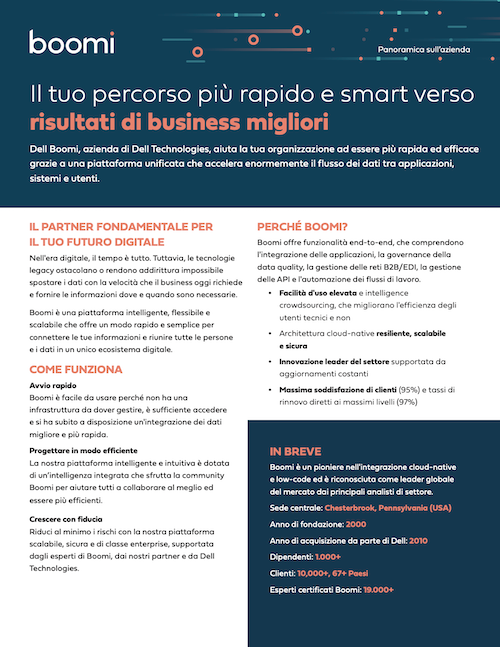 boomi

Panoramica sull'azienda

Il tuo percorso più rapido e smart verso risultati di business migliori

Dell Boomi, azienda di Dell Technologies, aiuta la tua organizzazione ad essere più rapida ed efficace grazie a una piattaforma unificata che accelera enormemente il flusso dei dati tra applicazioni, sistemi e utenti.

IL PARTNER FONDAMENTALE PER IL TUO FUTURO DIGITALE

Nell'era digitale, il tempo è tutto. Tuttavia, le tecnologie legacy ostacolano o rendono addirittura impossibile spostare i dati con la velocità che il business oggi richiede e fornire le informazioni dove e quando sono necessarie.

Boomi è una piattaforma intelligente, flessibile e scalabile che offre un modo rapido e semplice per connettere le tue informazioni e riunire tutte le persone e i dati in un unico ecosistema digitale.

COME FUNZIONA

Avvio rapido
Boomi è facile da usare perché non ha una infrastruttura da dover gestire, è sufficiente accedere e si ha subito a disposizione un'integrazione dei dati migliore e più rapida.

Progettare in modo efficiente
La nostra piattaforma intelligente e intuitiva è dotata di un'intelligenza integrata che sfrutta la community Boomi per aiutare tutti a collaborare al meglio ed essere più efficienti.

Crescere con fiducia
Riduci al minimo i rischi con la nostra piattaforma scalabile, sicura e di classe enterprise, supportata dagli esperti di Boomi, dai nostri partner e da Dell Technologies.

PERCHÉ BOOMI?

Boomi offre funzionalità end-to-end, che comprendono l'integrazione delle applicazioni, la governance della data quality, la gestione delle reti B2B/EDI, la gestione delle API e l'automazione dei flussi di lavoro.

• Facilità d'uso elevata e intelligence crowdsourcing, che migliorano l'efficienza degli utenti tecnici e non
• Architettura cloud-native resiliente, scalabile e sicura
• Innovazione leader del settore supportata da aggiornamenti costanti
• Massima soddisfazione di clienti (95%) e tassi di rinnovo diretti ai massimi livelli (97%)

IN BREVE

Boomi è un pioniere nell'integrazione cloud-native e low-code ed è riconosciuta come leader globale del mercato dai principali analisti di settore.

Sede centrale: Chesterbrook, Pennsylvania (USA)

Anno di fondazione: 2000

Anno di acquisizione da parte di Dell: 2010

Dipendenti: 1.000+

Clienti: 10,000+, 67+ Paesi

Esperti certificati Boomi: 19.000+